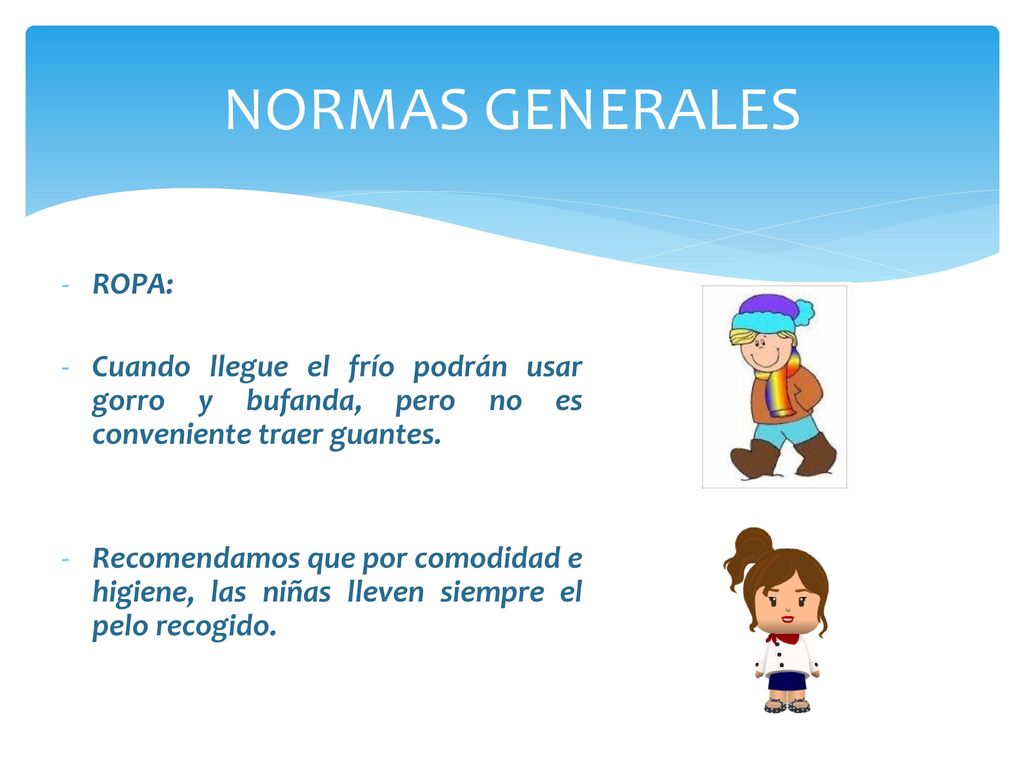 NORMAS GENERALES

- ROPA:

- Cuando llegue el frío podrán usar gorro y bufanda, pero no es conveniente traer guantes.

- Recomendamos que por comodidad e higiene, las niñas lleven siempre el pelo recogido.